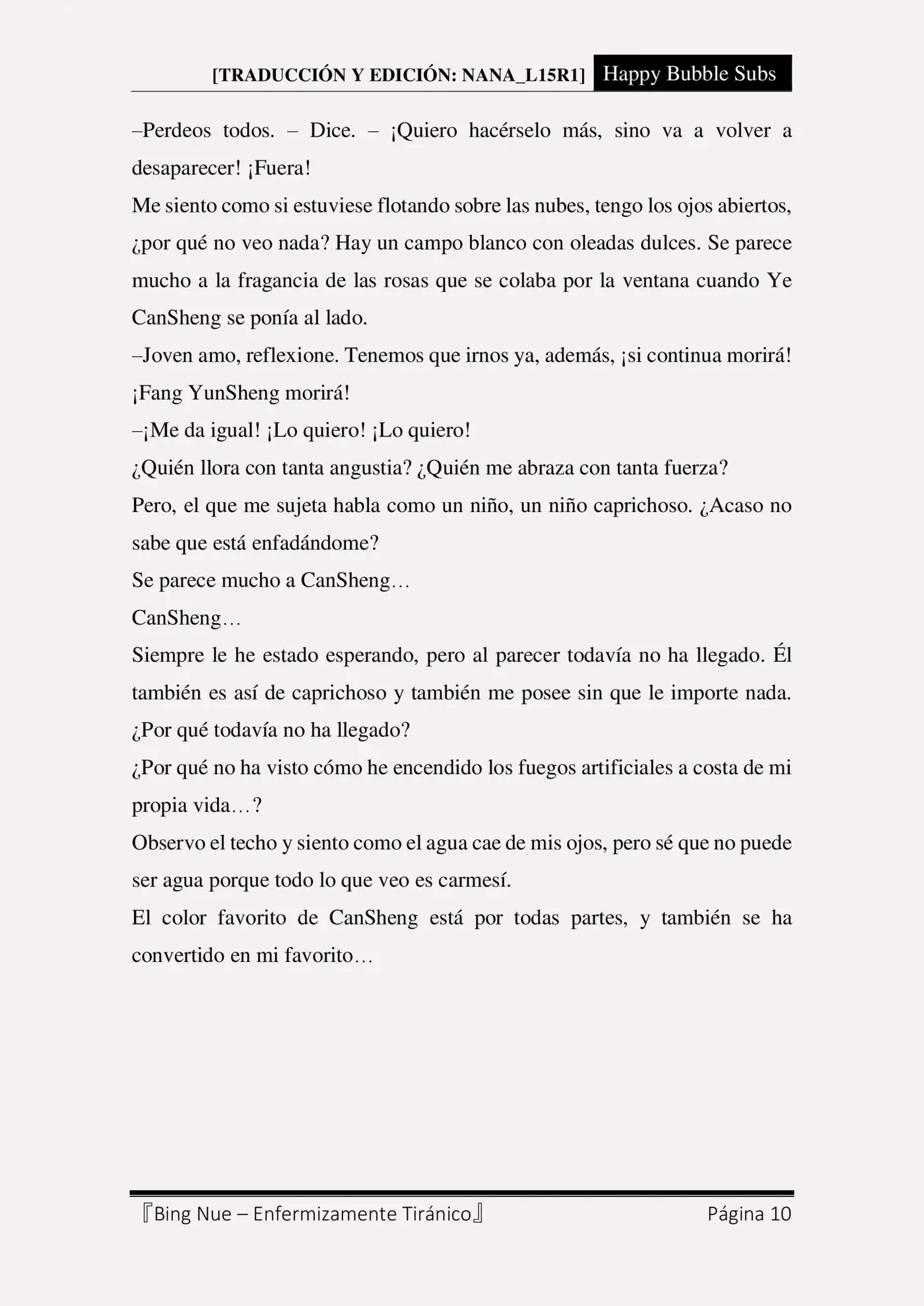 [TRADUCCIÓN Y EDICIÓN: NANA_L15R1] Happy Bubble Subs

–Perdeos todos. – Dice. – ¡Quiero hacérselo más, sino va a volver a desaparecer! ¡Fuera!

Me siento como si estuviese flotando sobre las nubes, tengo los ojos abiertos, ¿por qué no veo nada? Hay un campo blanco con oleadas dulces. Se parece mucho a la fragancia de las rosas que se colaba por la ventana cuando Ye CanSheng se ponía al lado.

–Joven amo, reflexione. Tenemos que irnos ya, además, ¡si continua morirá! ¡Fang YunSheng morirá!

–¡Me da igual! ¡Lo quiero! ¡Lo quiero!

¿Quién llora con tanta angustia? ¿Quién me abraza con tanta fuerza?

Pero, el que me sujeta habla como un niño, un niño caprichoso. ¿Acaso no sabe que está enfadándome?

Se parece mucho a CanSheng…

CanSheng…

Siempre le he estado esperando, pero al parecer todavía no ha llegado. Él también es así de caprichoso y también me posee sin que le importe nada. ¿Por qué todavía no ha llegado?

¿Por qué no ha visto cómo he encendido los fuegos artificiales a costa de mi propia vida…?

Observo el techo y siento como el agua cae de mis ojos, pero sé que no puede ser agua porque todo lo que veo es carmesí.

El color favorito de CanSheng está por todas partes, y también se ha convertido en mi favorito…

『Bing Nue – Enfermizamente Tiránico』 Página 10